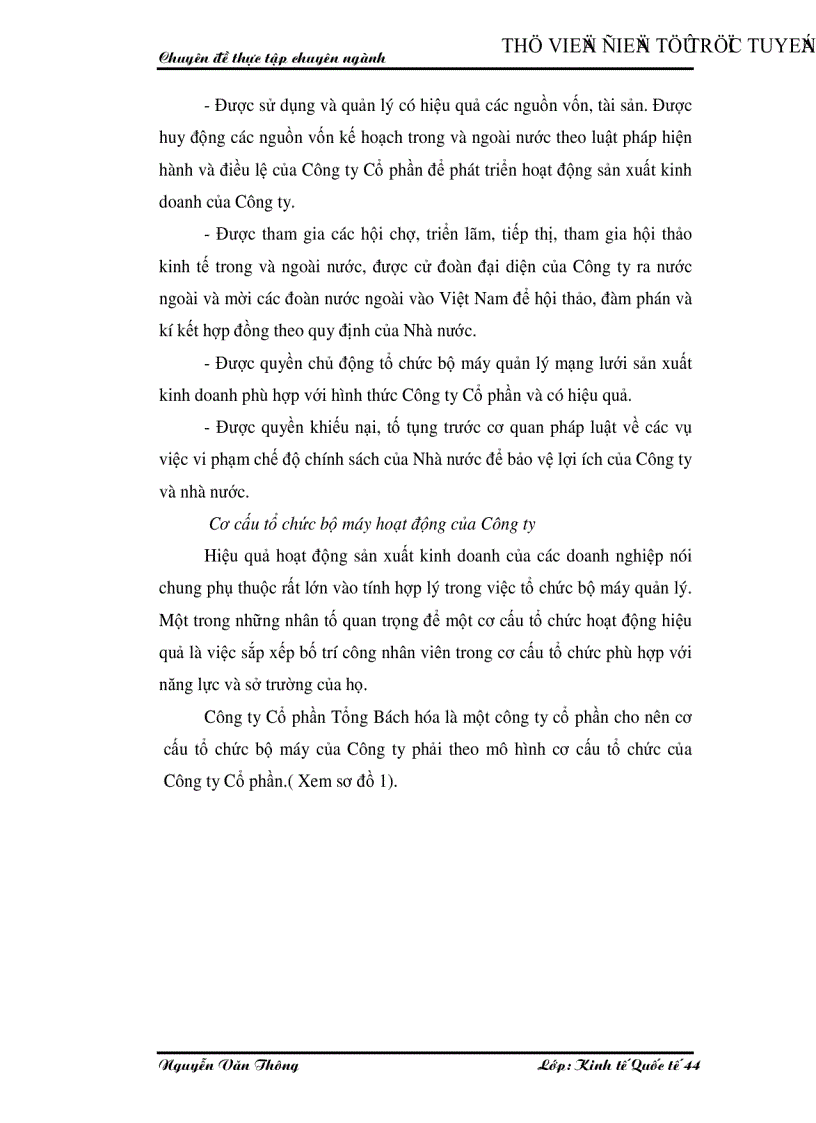 Chuyên đề thực tập chuyên ngành

THÖ VIEÄN ÑIEÄN TÖÛ TRÖÏC TUYEÁN

- Được sử dụng và quản lý có hiệu quả các nguồn vốn, tài sản. Được huy động các nguồn vốn kế hoạch trong và ngoài nước theo luật pháp hiện hành và điều lệ của Công ty Cổ phần để phát triển hoạt động sản xuất kinh doanh của Công ty.

- Được tham gia các hội chợ, triển lãm, tiếp thị, tham gia hội thảo kinh tế trong và ngoài nước, được cử đoàn đại diện của Công ty ra nước ngoài và mời các đoàn nước ngoài vào Việt Nam để hội thảo, đàm phán và kí kết hợp đồng theo quy định của Nhà nước.

- Được quyền chủ động tổ chức bộ máy quản lý mạng lưới sản xuất kinh doanh phù hợp với hình thức Công ty Cổ phần và có hiệu quả.

- Được quyền khiếu nại, tố tụng trước cơ quan pháp luật về các vụ việc vi phạm chế độ chính sách của Nhà nước để bảo vệ lợi ích của Công ty và nhà nước.

Cơ cấu tổ chức bộ máy hoạt động của Công ty

Hiệu quả hoạt động sản xuất kinh doanh của các doanh nghiệp nói chung phụ thuộc rất lớn vào tính hợp lý trong việc tổ chức bộ máy quản lý. Một trong những nhân tố quan trọng để một cơ cấu tổ chức hoạt động hiệu quả là việc sắp xếp bố trí công nhân viên trong cơ cấu tổ chức phù hợp với năng lực và sở trường của họ.

Công ty Cổ phần Tổng Bách hóa là một công ty cổ phần cho nên cơ cấu tổ chức bộ máy của Công ty phải theo mô hình cơ cấu tổ chức của Công ty Cổ phần.( Xem sơ đồ 1).

Nguyễn Văn Thông

Lớp: Kinh tế Quốc tế 44